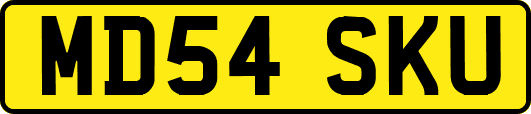 MD54 SKU